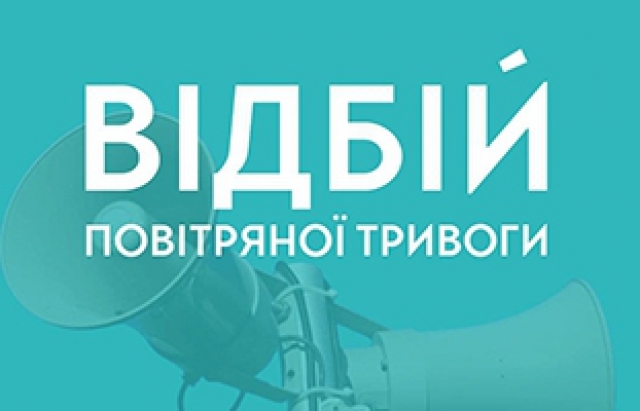 ВІДБІЙ
ПОВІТРЯНОЇ ТРИВОГИ